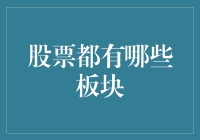 股票都有哪些板块